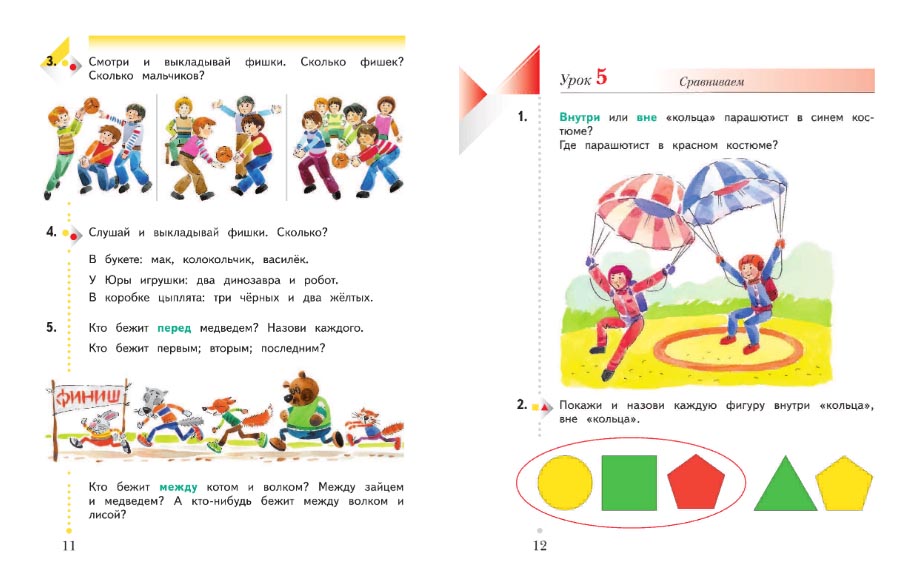 3. Смотри и выкладывай фишки. Сколько фишек? Сколько мальчиков?

4. Слушай и выкладывай фишки. Сколько?

В букете: мак, колокольчик, василёк.

У Юры игрушки: два динозавра и робот.

В коробке цыплята: три чёрных и два жёлтых.

5. Кто бежит перед медведем? Назови каждого.

Кто бежит первым; вторым; последним?

ФИНИШ

Кто бежит между котом и волком? Между зайцем и медведем? А кто-нибудь бежит между волком и лисой?

11

Урок 5

Сравниваем

1. Внутри или вне «кольца» парашютист в синем костюме?

Где парашютист в красном костюме?

2. Покажи и назови каждую фигуру внутри «кольца», вне «кольца».

12